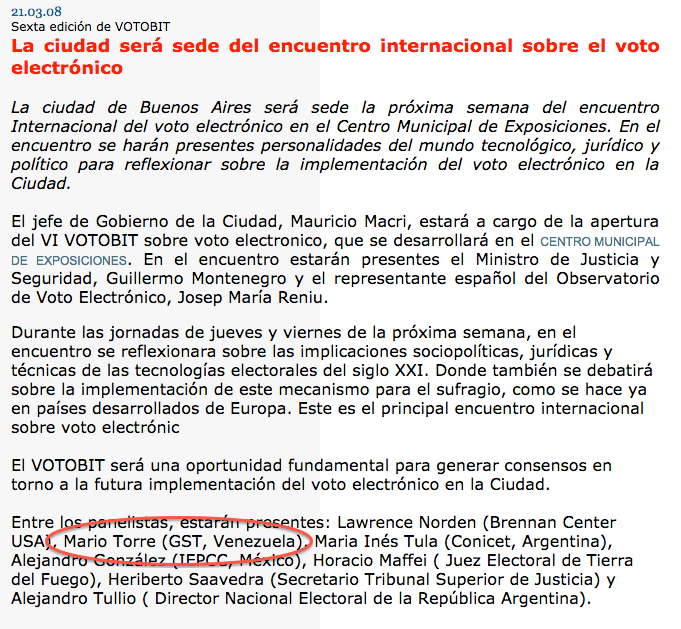 21.03.08
Sexta edición de VOTOBIT

La ciudad será sede del encuentro internacional sobre el voto electrónico

La ciudad de Buenos Aires será sede la próxima semana del encuentro Internacional del voto electrónico en el Centro Municipal de Exposiciones. En el encuentro se harán presentes personalidades del mundo tecnológico, jurídico y político para reflexionar sobre la implementación del voto electrónico en la Ciudad.

El jefe de Gobierno de la Ciudad, Mauricio Macri, estará a cargo de la apertura del VI VOTOBIT sobre voto electronico, que se desarrollará en el CENTRO MUNICIPAL DE EXPOSICIONES. En el encuentro estarán presentes el Ministro de Justicia y Seguridad, Guillermo Montenegro y el representante español del Observatorio de Voto Electrónico, Josep María Reniu.

Durante las jornadas de jueves y viernes de la próxima semana, en el encuentro se reflexionara sobre las implicaciones sociopolíticas, jurídicas y técnicas de las tecnologías electorales del siglo XXI. Donde también se debatirá sobre la implementación de este mecanismo para el sufragio, como se hace ya en países desarrollados de Europa. Este es el principal encuentro internacional sobre voto electrónic

El VOTOBIT será una oportunidad fundamental para generar consensos en torno a la futura implementación del voto electrónico en la Ciudad.

Entre los panelistas, estarán presentes: Lawrence Norden (Brennan Center USA), Mario Torre (GST, Venezuela), Maria Inés Tula (Conicet, Argentina), Alejandro González (IFPCC, México), Horacio Maffei ( Juez Electoral de Tierra del Fuego), Heriberto Saavedra (Secretario Tribunal Superior de Justicia) y Alejandro Tullio ( Director Nacional Electoral de la República Argentina).